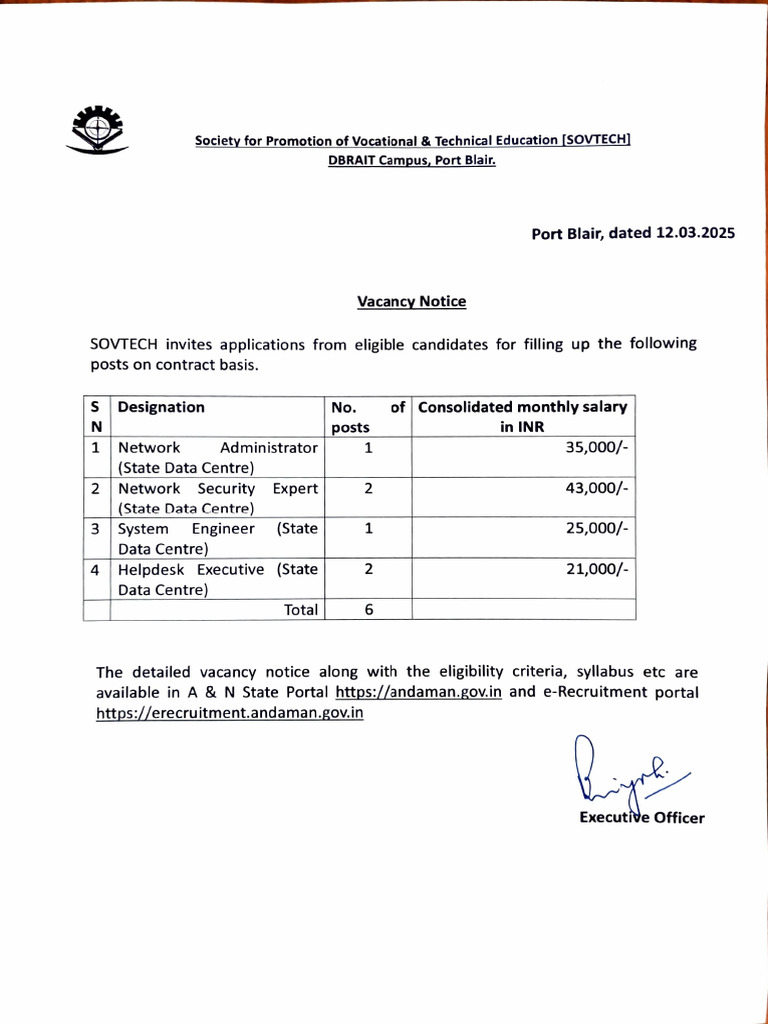 Society for Promotion of Vocational & Technical Education [SOVTECH]
DBRAIT Campus, Port Blair.

Port Blair, dated 12.03.2025

Vacancy Notice

SOVTECH invites applications from eligible candidates for filling up the following posts on contract basis.

| S N | Designation | No. of posts | Consolidated monthly salary in INR |
|---|---|---|---|
| 1 | Network Administrator (State Data Centre) | 1 | 35,000/- |
| 2 | Network Security Expert (State Data Centre) | 2 | 43,000/- |
| 3 | System Engineer (State Data Centre) | 1 | 25,000/- |
| 4 | Helpdesk Executive (State Data Centre) | 2 | 21,000/- |
| | Total | 6 | |

The detailed vacancy notice along with the eligibility criteria, syllabus etc are available in A & N State Portal https://andaman.gov.in and e-Recruitment portal https://erecruitment.andaman.gov.in

Executive Officer